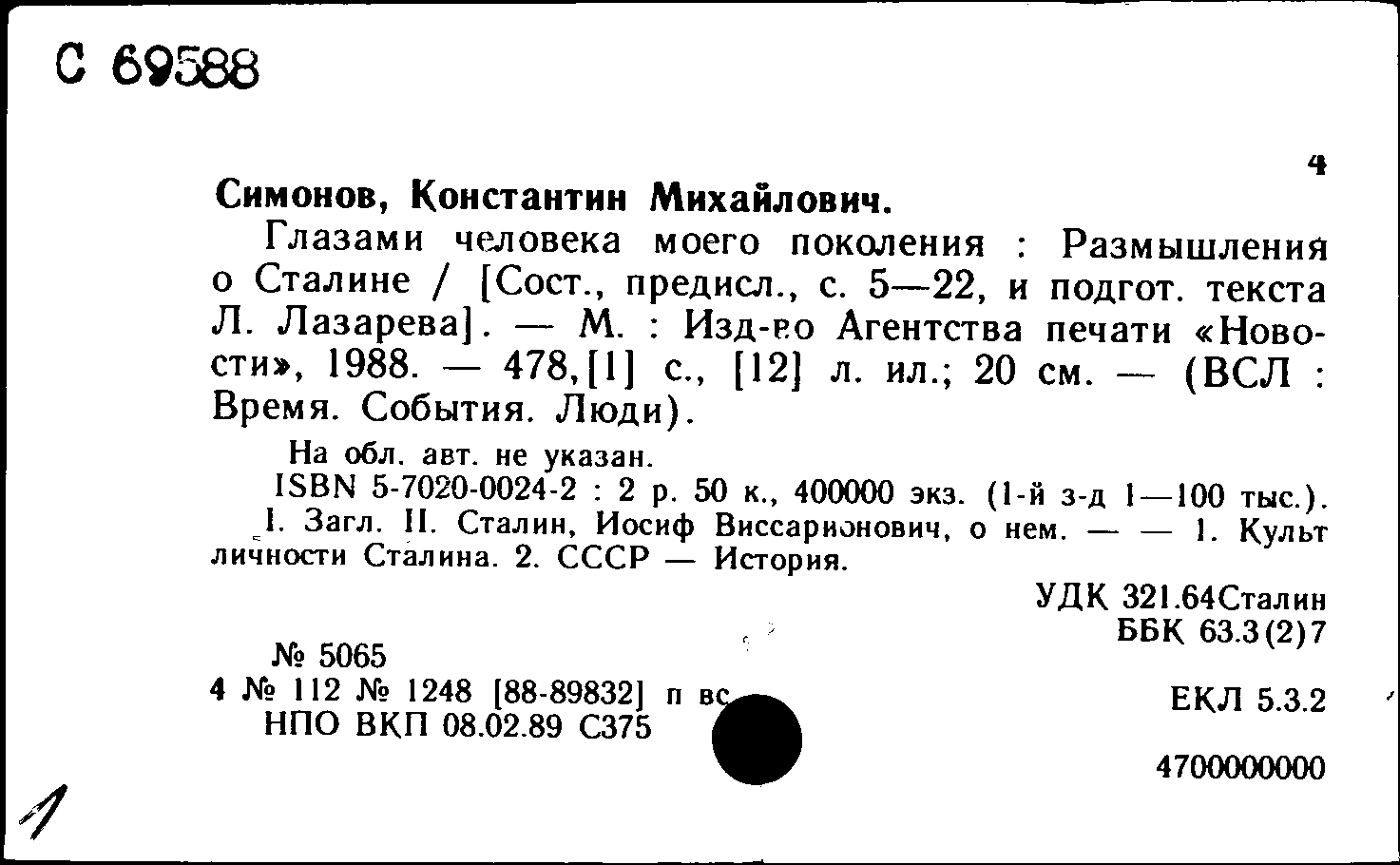 С 69588

4

Симонов, Константин Михайлович.

Глазами человека моего поколения : Размышления о Сталине / [Сост., предисл., с. 5—22, и подгот. текста Л. Лазарева]. — М. : Изд-во Агентства печати «Новости», 1988. — 478,[1] с., [12] л. ил.; 20 см. — (ВСЛ : Время. События. Люди).

На обл. авт. не указан.

ISBN 5-7020-0024-2 : 2 р. 50 к., 400000 экз. (1-й з-д 1—100 тыс.).

I. Загл. II. Сталин, Иосиф Виссарионович, о нем. — — 1. Культ личности Сталина. 2. СССР — История.

УДК 321.64Сталин
ББК 63.3(2)7

№ 5065
4 № 112 № 1248 [88-89832] п вс
НПО ВКП 08.02.89 С375

ЕКЛ 5.3.2

4700000000

1